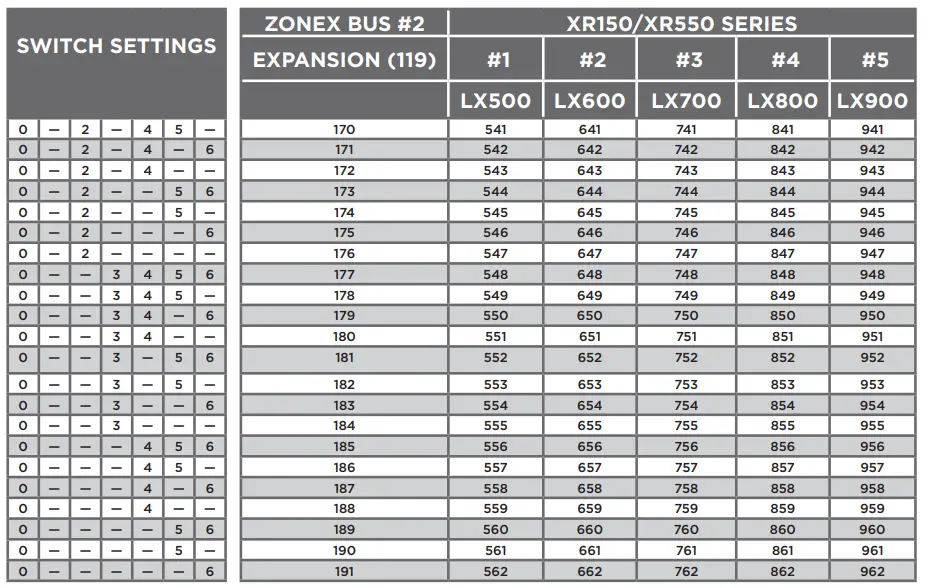 | SWITCH SETTINGS | | | | | | |
|---|---|---|---|---|---|---|
| 0 | — | 2 | — | 4 | 5 | — |
| 0 | — | 2 | — | 4 | — | 6 |
| 0 | — | 2 | — | 4 | — | — |
| 0 | — | 2 | — | — | 5 | 6 |
| 0 | — | 2 | — | — | 5 | — |
| 0 | — | 2 | — | — | — | 6 |
| 0 | — | 2 | — | — | — | — |
| 0 | — | — | 3 | 4 | 5 | 6 |
| 0 | — | — | 3 | 4 | 5 | — |
| 0 | — | — | 3 | 4 | — | 6 |
| 0 | — | — | 3 | 4 | — | — |
| 0 | — | — | 3 | — | 5 | 6 |
| 0 | — | — | 3 | — | 5 | — |
| 0 | — | — | 3 | — | — | 6 |
| 0 | — | — | 3 | — | — | — |
| 0 | — | — | — | 4 | 5 | 6 |
| 0 | — | — | — | 4 | 5 | — |
| 0 | — | — | — | 4 | — | 6 |
| 0 | — | — | — | 4 | — | — |
| 0 | — | — | — | — | 5 | 6 |
| 0 | — | — | — | — | 5 | — |
| 0 | — | — | — | — | — | 6 |

| ZONEX BUS #2 | XR150/XR550 SERIES | | | | |
|---|---|---|---|---|---|
| EXPANSION (119) | #1 | #2 | #3 | #4 | #5 |
| | LX500 | LX600 | LX700 | LX800 | LX900 |
| 170 | 541 | 641 | 741 | 841 | 941 |
| 171 | 542 | 642 | 742 | 842 | 942 |
| 172 | 543 | 643 | 743 | 843 | 943 |
| 173 | 544 | 644 | 744 | 844 | 944 |
| 174 | 545 | 645 | 745 | 845 | 945 |
| 175 | 546 | 646 | 746 | 846 | 946 |
| 176 | 547 | 647 | 747 | 847 | 947 |
| 177 | 548 | 648 | 748 | 848 | 948 |
| 178 | 549 | 649 | 749 | 849 | 949 |
| 179 | 550 | 650 | 750 | 850 | 950 |
| 180 | 551 | 651 | 751 | 851 | 951 |
| 181 | 552 | 652 | 752 | 852 | 952 |
| 182 | 553 | 653 | 753 | 853 | 953 |
| 183 | 554 | 654 | 754 | 854 | 954 |
| 184 | 555 | 655 | 755 | 855 | 955 |
| 185 | 556 | 656 | 756 | 856 | 956 |
| 186 | 557 | 657 | 757 | 857 | 957 |
| 187 | 558 | 658 | 758 | 858 | 958 |
| 188 | 559 | 659 | 759 | 859 | 959 |
| 189 | 560 | 660 | 760 | 860 | 960 |
| 190 | 561 | 661 | 761 | 861 | 961 |
| 191 | 562 | 662 | 762 | 862 | 962 |